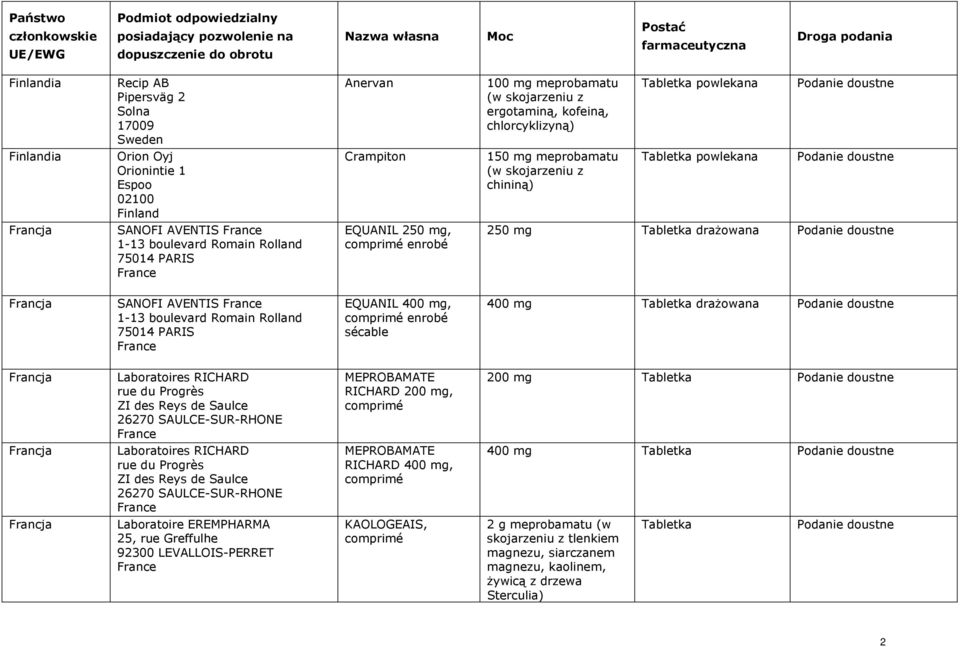 | Państwo członkowskie UE/EWG | Podmiot odpowiedzialny posiadający pozwolenie na dopuszczenie do obrotu | Nazwa własna | Moc | Postać farmaceutyczna | Droga podania |
|---|---|---|---|---|---|
| Finlandia | Recip AB Pipersväg 2 Solna 17009 Sweden | Anervan | 100 mg meprobamatu (w skojarzeniu z ergotaminą, kofeiną, chlorcyklizyną) | Tabletka powlekana | Podanie doustne |
| Finlandia | Orion Oyj Orionintie 1 Espoo 02100 Finland | Crampiton | 150 mg meprobamatu (w skojarzeniu z chininą) | Tabletka powlekana | Podanie doustne |
| Francja | SANOFI AVENTIS France 1-13 boulevard Romain Rolland 75014 PARIS France | EQUANIL 250 mg, comprimé enrobé | 250 mg | Tabletka drażowana | Podanie doustne |
| Francja | SANOFI AVENTIS France 1-13 boulevard Romain Rolland 75014 PARIS France | EQUANIL 400 mg, comprimé enrobé sécable | 400 mg | Tabletka drażowana | Podanie doustne |
| Francja | Laboratoires RICHARD rue du Progrès ZI des Reys de Saulce 26270 SAULCE-SUR-RHONE France | MEPROBAMATE RICHARD 200 mg, comprimé | 200 mg | Tabletka | Podanie doustne |
| Francja | Laboratoires RICHARD rue du Progrès ZI des Reys de Saulce 26270 SAULCE-SUR-RHONE France | MEPROBAMATE RICHARD 400 mg, comprimé | 400 mg | Tabletka | Podanie doustne |
| Francja | Laboratoire EREMPHARMA 25, rue Greffulhe 92300 LEVALLOIS-PERRET France | KAOLOGEAIS, comprimé | 2 g meprobamatu (w skojarzeniu z tlenkiem magnezu, siarczanem magnezu, kaolinem, żywicą z drzewa Sterculia) | Tabletka | Podanie doustne |

2